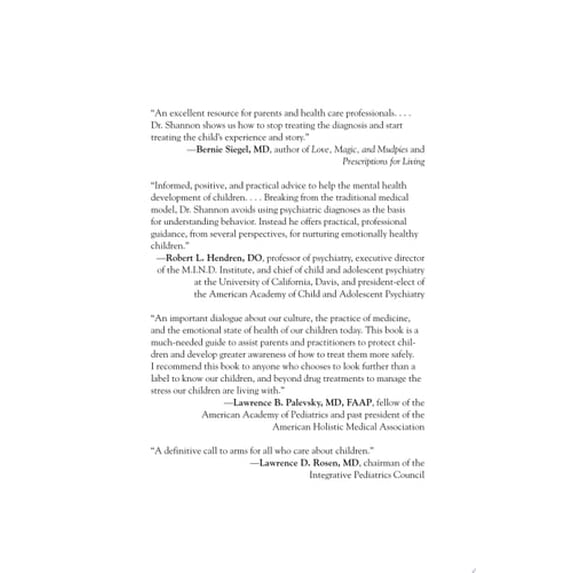 "An excellent resource for parents and health care professionals. . . . Dr. Shannon shows us how to stop treating the diagnosis and start treating the child's experience and story."

—Bernie Siegel, MD, author of Love, Magic, and Mudpies and Prescriptions for Living

"Informed, positive, and practical advice to help the mental health development of children. . . . Breaking from the traditional medical model, Dr. Shannon avoids using psychiatric diagnoses as the basis for understanding behavior. Instead he offers practical, professional guidance, from several perspectives, for nurturing emotionally healthy children."

—Robert L. Hendren, DO, professor of psychiatry, executive director of the M.I.N.D. Institute, and chief of child and adolescent psychiatry at the University of California, Davis, and president-elect of the American Academy of Child and Adolescent Psychiatry

"An important dialogue about our culture, the practice of medicine, and the emotional state of health of our children today. This book is a much-needed guide to assist parents and practitioners to protect children and develop greater awareness of how to treat them more safely. I recommend this book to anyone who chooses to look further than a label to know our children, and beyond drug treatments to manage the stress our children are living with."

—Lawrence B. Palevsky, MD, FAAP, fellow of the American Academy of Pediatrics and past president of the American Holistic Medical Association

"A definitive call to arms for all who care about children."

—Lawrence D. Rosen, MD, chairman of the Integrative Pediatrics Council